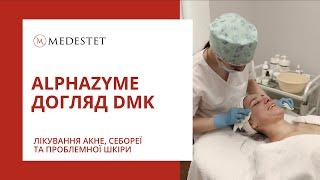 M MEDESTET

ALPHAZYME
ДОГЛЯД DMK

ЛІКУВАННЯ АКНЕ, СЕБОРЕЇ
ТА ПРОБЛЕМНОЇ ШКІРИ